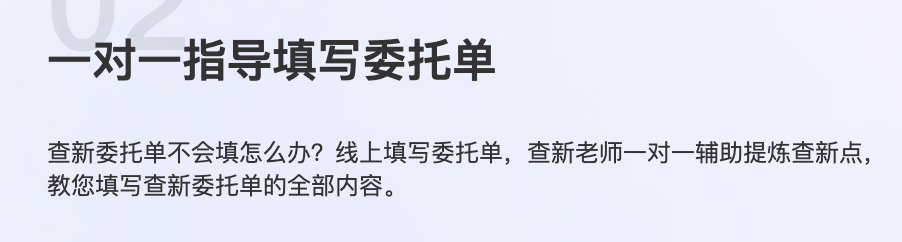 02

一对一指导填写委托单

查新委托单不会填怎么办？线上填写委托单，查新老师一对一辅助提炼查新点，教您填写查新委托单的全部内容。